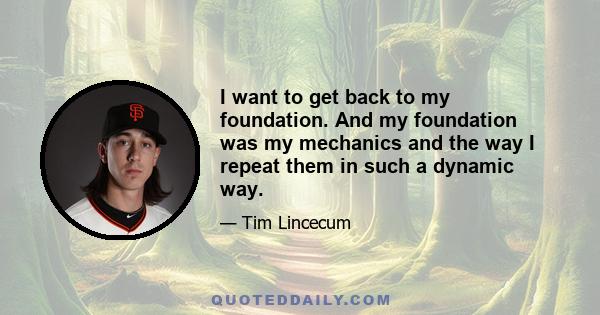 SF

I want to get back to my foundation. And my foundation was my mechanics and the way I repeat them in such a dynamic way.

— Tim Lincecum

QUOTEDDAILY.COM